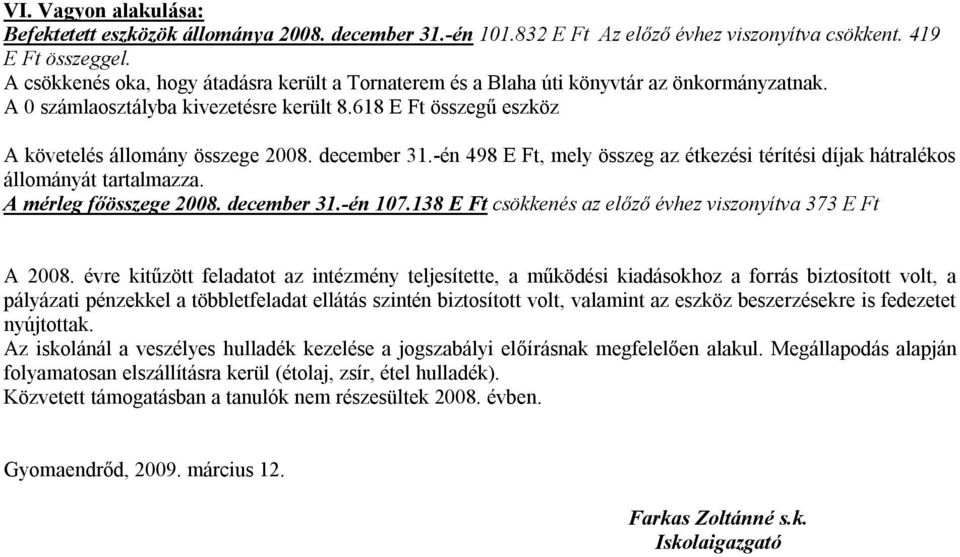 VI. Vagyon alakulása:
Befektetett eszközök állománya 2008. december 31.-én 101.832 E Ft Az előző évhez viszonyítva csökkent. 419 E Ft összeggel.
A csökkenés oka, hogy átadásra került a Tornaterem és a Blaha úti könyvtár az önkormányzatnak.
A 0 számlaosztályba kivezetésre került 8.618 E Ft összegű eszköz

A követelés állomány összege 2008. december 31.-én 498 E Ft, mely összeg az étkezési térítési díjak hátralékos állományát tartalmazza.
A mérleg főösszege 2008. december 31.-én 107.138 E Ft csökkenés az előző évhez viszonyítva 373 E Ft

A 2008. évre kitűzött feladatot az intézmény teljesítette, a működési kiadásokhoz a forrás biztosított volt, a pályázati pénzekkel a többletfeladat ellátás szintén biztosított volt, valamint az eszköz beszerzésekre is fedezetet nyújtottak.
Az iskolánál a veszélyes hulladék kezelése a jogszabályi előírásnak megfelelően alakul. Megállapodás alapján folyamatosan elszállításra kerül (étolaj, zsír, étel hulladék).
Közvetett támogatásban a tanulók nem részesültek 2008. évben.

Gyomaendrőd, 2009. március 12.

Farkas Zoltánné s.k.
Iskolaigazgató